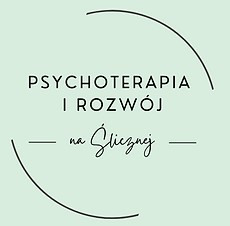 PSYCHOTERAPIA
I ROZWÓJ

na Ślicznej